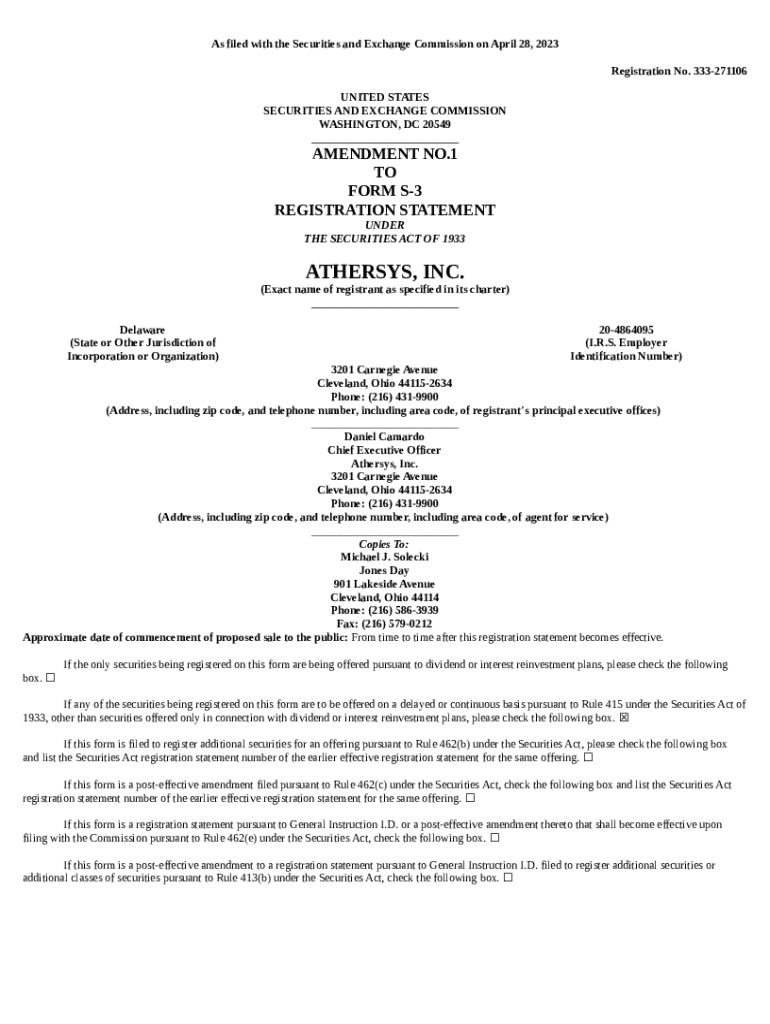 As filed with the Securities and Exchange Commission on April 28, 2023

Registration No. 333-271106

UNITED STATES
SECURITIES AND EXCHANGE COMMISSION
WASHINGTON, DC 20549

AMENDMENT NO.1
TO
FORM S-3
REGISTRATION STATEMENT
UNDER
THE SECURITIES ACT OF 1933

ATHERSYS, INC.
(Exact name of registrant as specified in its charter)

Delaware
(State or Other Jurisdiction of
Incorporation or Organization)

20-4864095
(I.R.S. Employer
Identification Number)

3201 Carnegie Avenue
Cleveland, Ohio 44115-2634
Phone: (216) 431-9900
(Address, including zip code, and telephone number, including area code, of registrant's principal executive offices)

Daniel Camardo
Chief Executive Officer
Athersys, Inc.
3201 Carnegie Avenue
Cleveland, Ohio 44115-2634
Phone: (216) 431-9900
(Address, including zip code, and telephone number, including area code, of agent for service)

Copies To:
Michael J. Solecki
Jones Day
901 Lakeside Avenue
Cleveland, Ohio 44114
Phone: (216) 586-3939
Fax: (216) 579-0212

Approximate date of commencement of proposed sale to the public: From time to time after this registration statement becomes effective.

If the only securities being registered on this form are being offered pursuant to dividend or interest reinvestment plans, please check the following box. ☐

If any of the securities being registered on this form are to be offered on a delayed or continuous basis pursuant to Rule 415 under the Securities Act of 1933, other than securities offered only in connection with dividend or interest reinvestment plans, please check the following box. ☒

If this form is filed to register additional securities for an offering pursuant to Rule 462(b) under the Securities Act, please check the following box and list the Securities Act registration statement number of the earlier effective registration statement for the same offering. ☐

If this form is a post-effective amendment filed pursuant to Rule 462(c) under the Securities Act, check the following box and list the Securities Act registration statement number of the earlier effective registration statement for the same offering. ☐

If this form is a registration statement pursuant to General Instruction I.D. or a post-effective amendment thereto that shall become effective upon filing with the Commission pursuant to Rule 462(e) under the Securities Act, check the following box. ☐

If this form is a post-effective amendment to a registration statement pursuant to General Instruction I.D. filed to register additional securities or additional classes of securities pursuant to Rule 413(b) under the Securities Act, check the following box. ☐